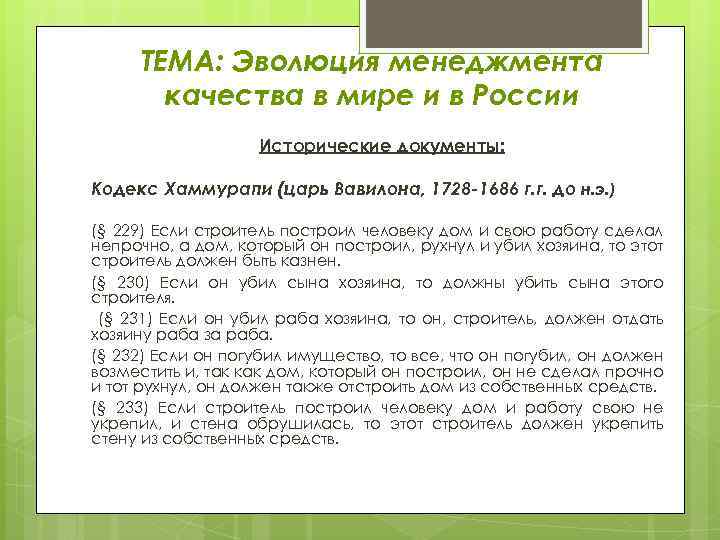 ТЕМА: Эволюция менеджмента качества в мире и в России

Исторические документы:

Кодекс Хаммурапи (царь Вавилона, 1728-1686 г.г. до н.э.)

(§ 229) Если строитель построил человеку дом и свою работу сделал непрочно, а дом, который он построил, рухнул и убил хозяина, то этот строитель должен быть казнен.

(§ 230) Если он убил сына хозяина, то должны убить сына этого строителя.

(§ 231) Если он убил раба хозяина, то он, строитель, должен отдать хозяину раба за раба.

(§ 232) Если он погубил имущество, то все, что он погубил, он должен возместить и, так как дом, который он построил, он не сделал прочно и тот рухнул, он должен также отстроить дом из собственных средств.

(§ 233) Если строитель построил человеку дом и работу свою не укрепил, и стена обрушилась, то этот строитель должен укрепить стену из собственных средств.